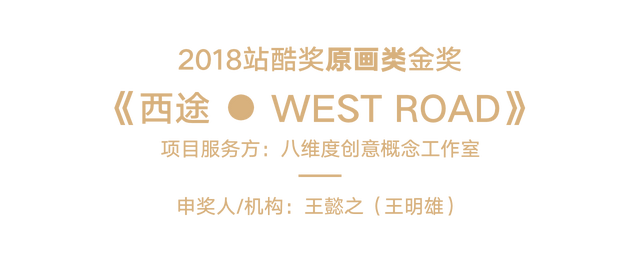 2018站酷奖原画类金奖

《西途 ● WEST ROAD》

项目服务方：八维度创意概念工作室

申奖人/机构：王懿之（王明雄）